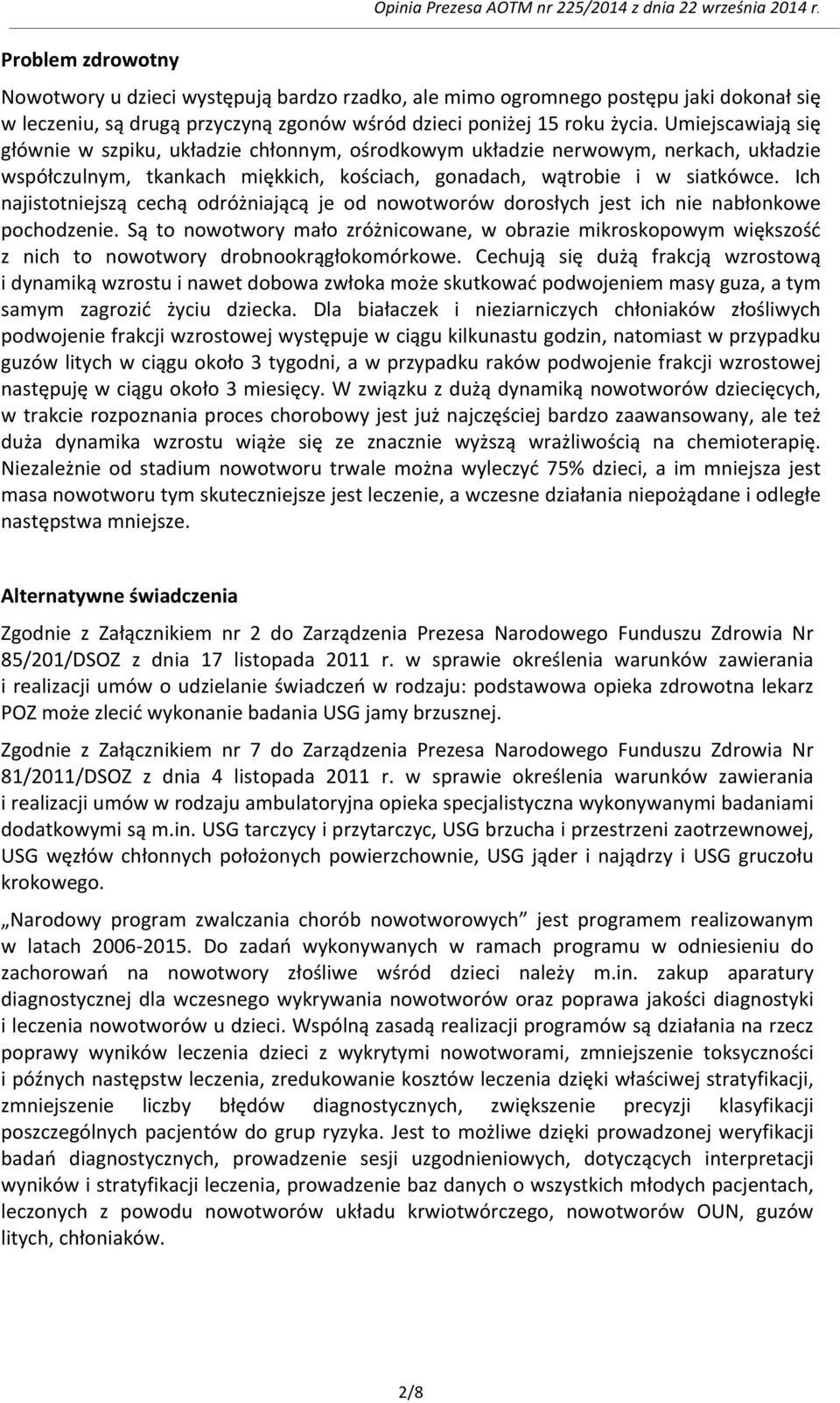 Opinia Prezesa AOTM nr 225/2014 z dnia 22 września 2014 r.

Problem zdrowotny

Nowotwory u dzieci występują bardzo rzadko, ale mimo ogromnego postępu jaki dokonał się w leczeniu, są drugą przyczyną zgonów wśród dzieci poniżej 15 roku życia. Umiejscawiają się głównie w szpiku, układzie chłonnym, ośrodkowym układzie nerwowym, nerkach, układzie współczulnym, tkankach miękkich, kościach, gonadach, wątrobie i w siatkówce. Ich najistotniejszą cechą odróżniającą je od nowotworów dorosłych jest ich nie nabłonkowe pochodzenie. Są to nowotwory mało zróżnicowane, w obrazie mikroskopowym większość z nich to nowotwory drobnookrągłokomórkowe. Cechują się dużą frakcją wzrostową i dynamiką wzrostu i nawet dobowa zwłoka może skutkować podwojeniem masy guza, a tym samym zagrozić życiu dziecka. Dla białaczek i nieziarniczych chłoniaków złośliwych podwojenie frakcji wzrostowej występuje w ciągu kilkunastu godzin, natomiast w przypadku guzów litych w ciągu około 3 tygodni, a w przypadku raków podwojenie frakcji wzrostowej następuję w ciągu około 3 miesięcy. W związku z dużą dynamiką nowotworów dziecięcych, w trakcie rozpoznania proces chorobowy jest już najczęściej bardzo zaawansowany, ale też duża dynamika wzrostu wiąże się ze znacznie wyższą wrażliwością na chemioterapię. Niezależnie od stadium nowotworu trwale można wyleczyć 75% dzieci, a im mniejsza jest masa nowotworu tym skuteczniejsze jest leczenie, a wczesne działania niepożądane i odległe następstwa mniejsze.

Alternatywne świadczenia

Zgodnie z Załącznikiem nr 2 do Zarządzenia Prezesa Narodowego Funduszu Zdrowia Nr 85/201/DSOZ z dnia 17 listopada 2011 r. w sprawie określenia warunków zawierania i realizacji umów o udzielanie świadczeń w rodzaju: podstawowa opieka zdrowotna lekarz POZ może zlecić wykonanie badania USG jamy brzusznej.

Zgodnie z Załącznikiem nr 7 do Zarządzenia Prezesa Narodowego Funduszu Zdrowia Nr 81/2011/DSOZ z dnia 4 listopada 2011 r. w sprawie określenia warunków zawierania i realizacji umów w rodzaju ambulatoryjna opieka specjalistyczna wykonywanymi badaniami dodatkowymi są m.in. USG tarczycy i przytarczyc, USG brzucha i przestrzeni zaotrzewnowej, USG węzłów chłonnych położonych powierzchownie, USG jąder i najądrzy i USG gruczołu krokowego.

„Narodowy program zwalczania chorób nowotworowych” jest programem realizowanym w latach 2006-2015. Do zadań wykonywanych w ramach programu w odniesieniu do zachorowań na nowotwory złośliwe wśród dzieci należy m.in. zakup aparatury diagnostycznej dla wczesnego wykrywania nowotworów oraz poprawa jakości diagnostyki i leczenia nowotworów u dzieci. Wspólną zasadą realizacji programów są działania na rzecz poprawy wyników leczenia dzieci z wykrytymi nowotworami, zmniejszenie toksyczności i późnych następstw leczenia, zredukowanie kosztów leczenia dzięki właściwej stratyfikacji, zmniejszenie liczby błędów diagnostycznych, zwiększenie precyzji klasyfikacji poszczególnych pacjentów do grup ryzyka. Jest to możliwe dzięki prowadzonej weryfikacji badań diagnostycznych, prowadzenie sesji uzgodnieniowych, dotyczących interpretacji wyników i stratyfikacji leczenia, prowadzenie baz danych o wszystkich młodych pacjentach, leczonych z powodu nowotworów układu krwiotwórczego, nowotworów OUN, guzów litych, chłoniaków.

2/8